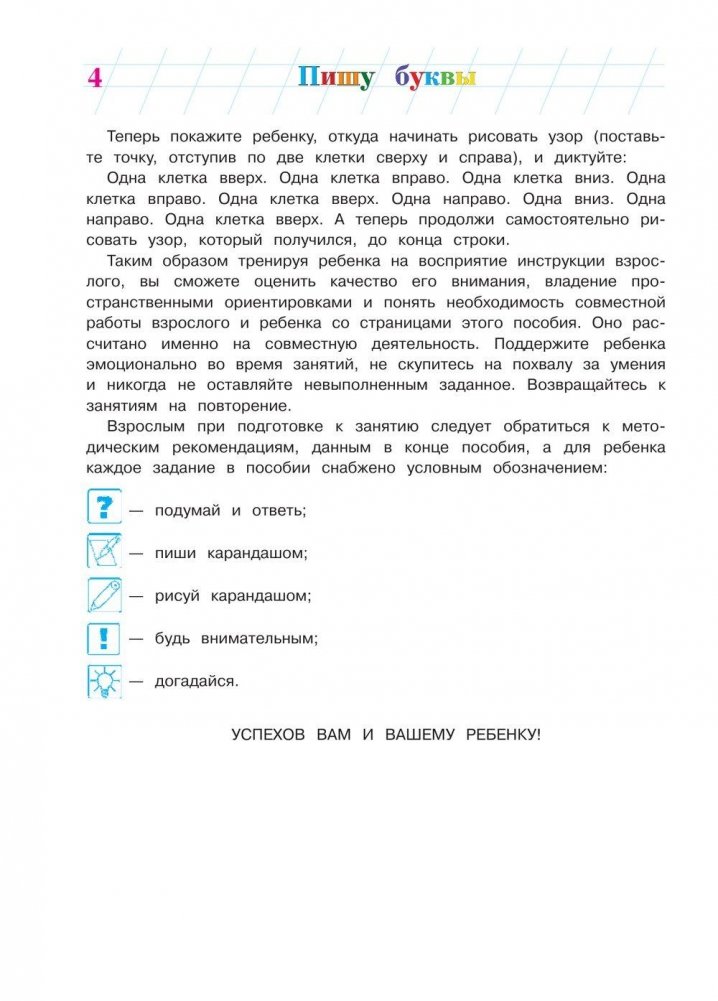 4 Пишу буквы

Теперь покажите ребенку, откуда начинать рисовать узор (поставьте точку, отступив по две клетки сверху и справа), и диктуйте:

Одна клетка вверх. Одна клетка вправо. Одна клетка вниз. Одна клетка вправо. Одна клетка вверх. Одна направо. Одна вниз. Одна направо. Одна клетка вверх. А теперь продолжи самостоятельно рисовать узор, который получился, до конца строки.

Таким образом тренируя ребенка на восприятие инструкции взрослого, вы сможете оценить качество его внимания, владение пространственными ориентировками и понять необходимость совместной работы взрослого и ребенка со страницами этого пособия. Оно рассчитано именно на совместную деятельность. Поддержите ребенка эмоционально во время занятий, не скупитесь на похвалу за умения и никогда не оставляйте невыполненным заданное. Возвращайтесь к занятиям на повторение.

Взрослым при подготовке к занятию следует обратиться к методическим рекомендациям, данным в конце пособия, а для ребенка каждое задание в пособии снабжено условным обозначением:

? — подумай и ответь;

— пиши карандашом;

— рисуй карандашом;

! — будь внимательным;

— догадайся.

УСПЕХОВ ВАМ И ВАШЕМУ РЕБЕНКУ!